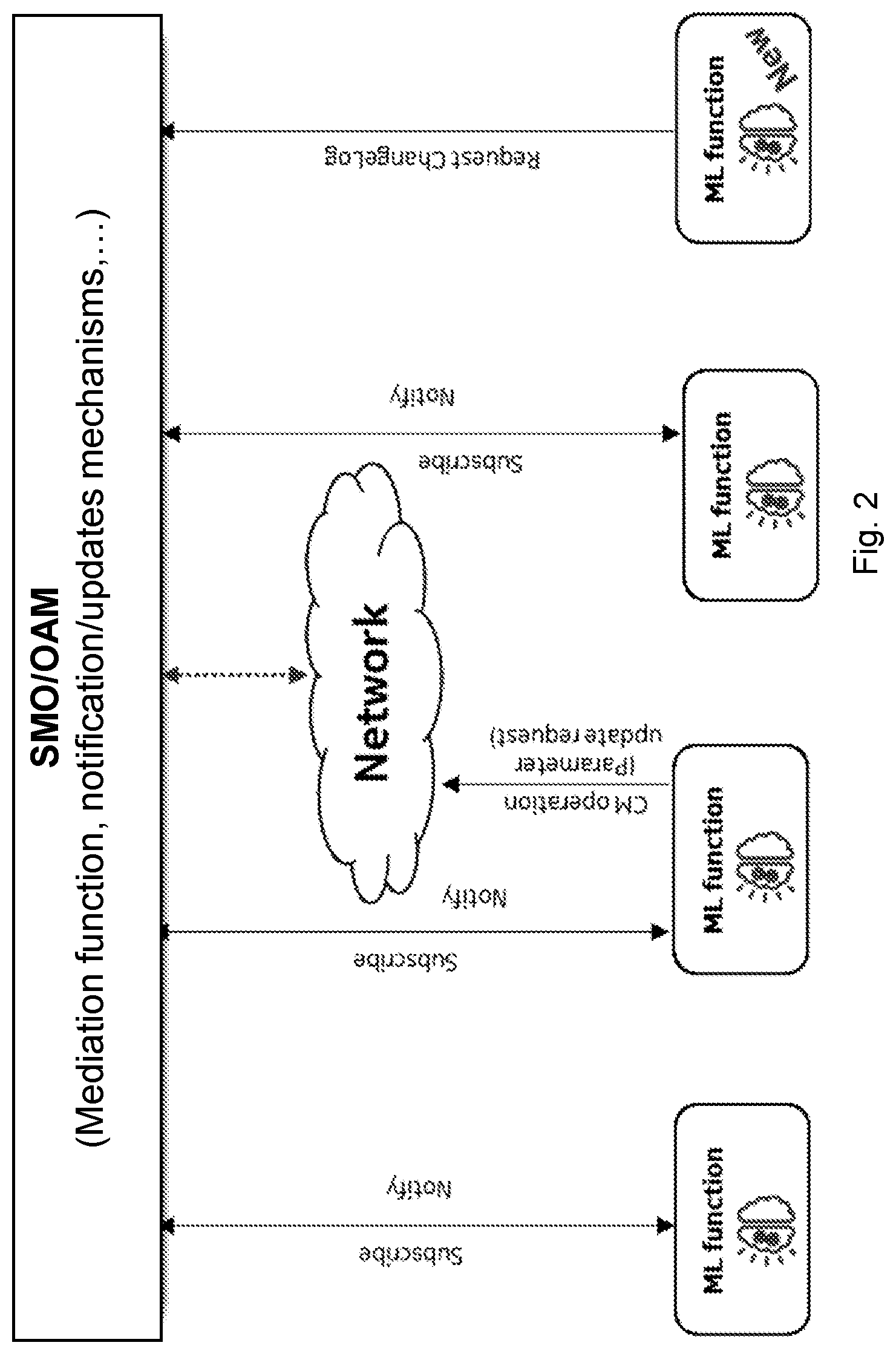 SMO/OAM
(Mediation function, notification/updates mechanisms,...)

Subscribe
Notify

ML function

Subscribe
Notify

ML function

CM operation
(Parameter
update request)

Network

Subscribe
Notify

ML function

Request ChangeLog

ML function

New

Fig. 2